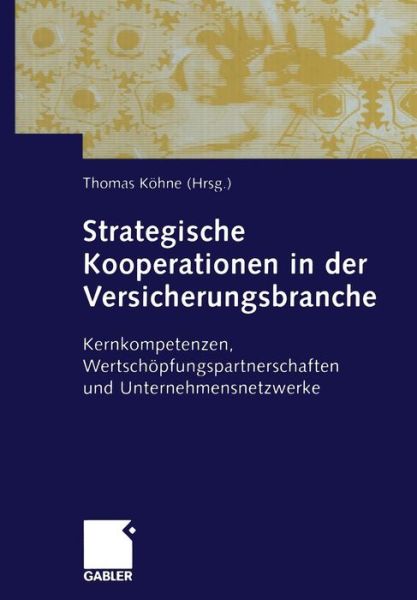 Thomas Köhne (Hrsg.)

Strategische Kooperationen in der Versicherungsbranche

Kernkompetenzen, Wertschöpfungspartnerschaften und Unternehmensnetzwerke

GABLER